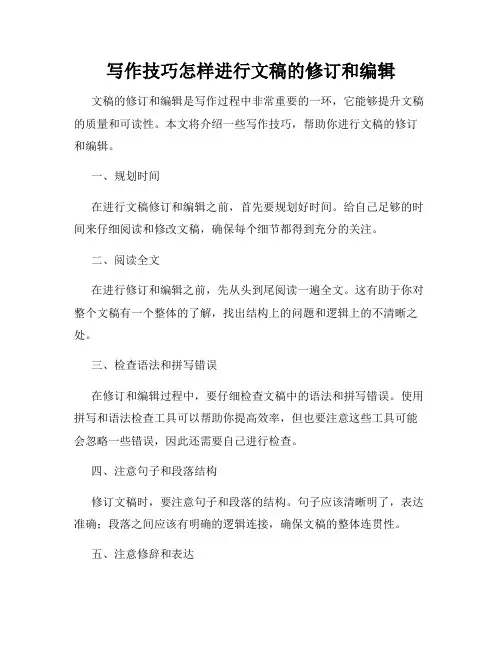 写作技巧怎样进行文稿的修订和编辑

文稿的修订和编辑是写作过程中非常重要的一环，它能够提升文稿的质量和可读性。本文将介绍一些写作技巧，帮助你进行文稿的修订和编辑。

一、规划时间

在进行文稿修订和编辑之前，首先要规划好时间。给自己足够的时间来仔细阅读和修改文稿，确保每个细节都得到充分的关注。

二、阅读全文

在进行修订和编辑之前，先从头到尾阅读一遍全文。这有助于你对整个文稿有一个整体的了解，找出结构上的问题和逻辑上的不清晰之处。

三、检查语法和拼写错误

在修订和编辑过程中，要仔细检查文稿中的语法和拼写错误。使用拼写和语法检查工具可以帮助你提高效率，但也要注意这些工具可能会忽略一些错误，因此还需要自己进行检查。

四、注意句子和段落结构

修订文稿时，要注意句子和段落的结构。句子应该清晰明了，表达准确；段落之间应该有明确的逻辑连接，确保文稿的整体连贯性。

五、注意修辞和表达